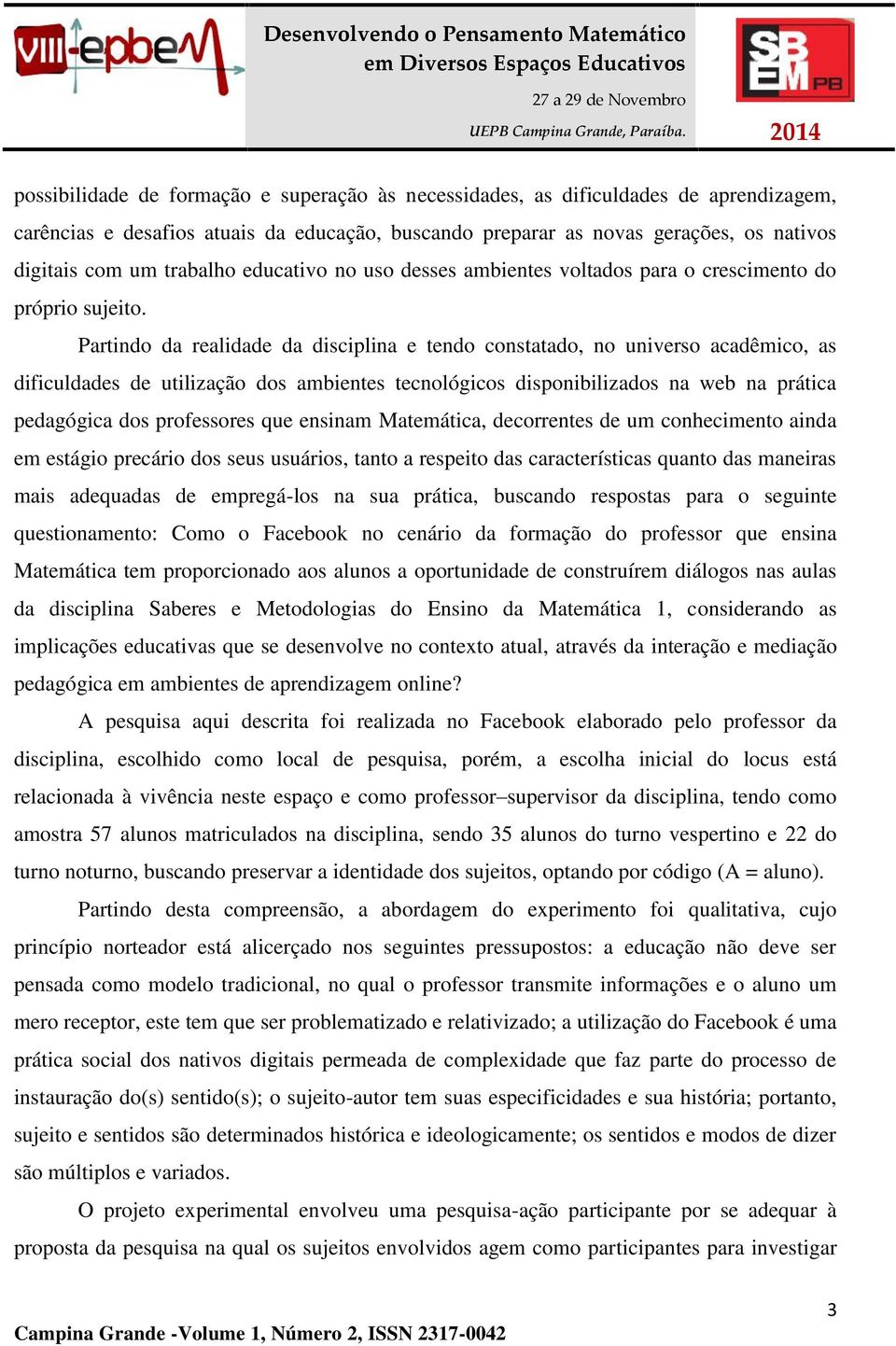 VIII-epbeM

Desenvolvendo o Pensamento Matemático em Diversos Espaços Educativos

27 a 29 de Novembro

UEPB Campina Grande, Paraíba.

SBEM PB

2014

possibilidade de formação e superação às necessidades, as dificuldades de aprendizagem, carências e desafios atuais da educação, buscando preparar as novas gerações, os nativos digitais com um trabalho educativo no uso desses ambientes voltados para o crescimento do próprio sujeito.

Partindo da realidade da disciplina e tendo constatado, no universo acadêmico, as dificuldades de utilização dos ambientes tecnológicos disponibilizados na web na prática pedagógica dos professores que ensinam Matemática, decorrentes de um conhecimento ainda em estágio precário dos seus usuários, tanto a respeito das características quanto das maneiras mais adequadas de empregá-los na sua prática, buscando respostas para o seguinte questionamento: Como o Facebook no cenário da formação do professor que ensina Matemática tem proporcionado aos alunos a oportunidade de construírem diálogos nas aulas da disciplina Saberes e Metodologias do Ensino da Matemática 1, considerando as implicações educativas que se desenvolve no contexto atual, através da interação e mediação pedagógica em ambientes de aprendizagem online?

A pesquisa aqui descrita foi realizada no Facebook elaborado pelo professor da disciplina, escolhido como local de pesquisa, porém, a escolha inicial do locus está relacionada à vivência neste espaço e como professor–supervisor da disciplina, tendo como amostra 57 alunos matriculados na disciplina, sendo 35 alunos do turno vespertino e 22 do turno noturno, buscando preservar a identidade dos sujeitos, optando por código (A = aluno).

Partindo desta compreensão, a abordagem do experimento foi qualitativa, cujo princípio norteador está alicerçado nos seguintes pressupostos: a educação não deve ser pensada como modelo tradicional, no qual o professor transmite informações e o aluno um mero receptor, este tem que ser problematizado e relativizado; a utilização do Facebook é uma prática social dos nativos digitais permeada de complexidade que faz parte do processo de instauração do(s) sentido(s); o sujeito-autor tem suas especificidades e sua história; portanto, sujeito e sentidos são determinados histórica e ideologicamente; os sentidos e modos de dizer são múltiplos e variados.

O projeto experimental envolveu uma pesquisa-ação participante por se adequar à proposta da pesquisa na qual os sujeitos envolvidos agem como participantes para investigar

3

Campina Grande -Volume 1, Número 2, ISSN 2317-0042